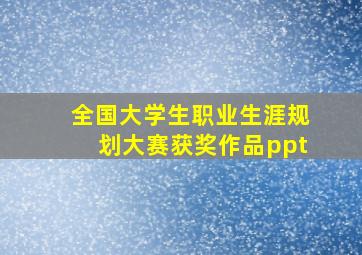 全国大学生职业生涯规划大赛获奖作品ppt